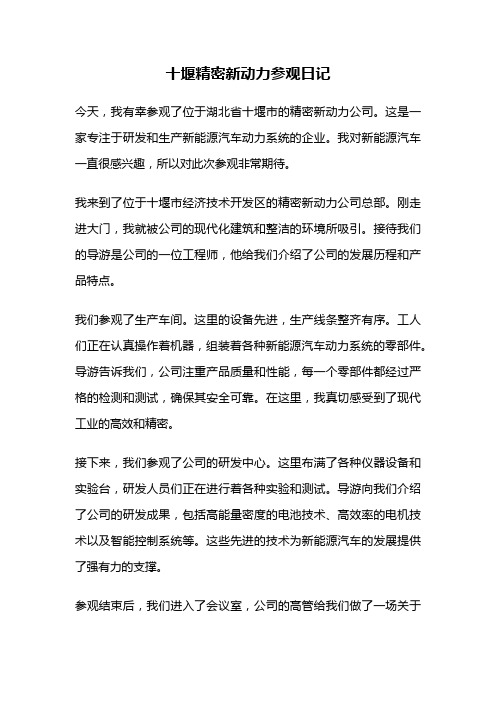 十堰精密新动力参观日记

今天，我有幸参观了位于湖北省十堰市的精密新动力公司。这是一家专注于研发和生产新能源汽车动力系统的企业。我对新能源汽车一直很感兴趣，所以对此次参观非常期待。

我来到了位于十堰市经济技术开发区的精密新动力公司总部。刚走进大门，我就被公司的现代化建筑和整洁的环境所吸引。接待我们的导游是公司的一位工程师，他给我们介绍了公司的发展历程和产品特点。

我们参观了生产车间。这里的设备先进，生产线条整齐有序。工人们正在认真操作着机器，组装着各种新能源汽车动力系统的零部件。导游告诉我们，公司注重产品质量和性能，每一个零部件都经过严格的检测和测试，确保其安全可靠。在这里，我真切感受到了现代工业的高效和精密。

接下来，我们参观了公司的研发中心。这里布满了各种仪器设备和实验台，研发人员们正在进行着各种实验和测试。导游向我们介绍了公司的研发成果，包括高能量密度的电池技术、高效率的电机技术以及智能控制系统等。这些先进的技术为新能源汽车的发展提供了强有力的支撑。

参观结束后，我们进入了会议室，公司的高管给我们做了一场关于